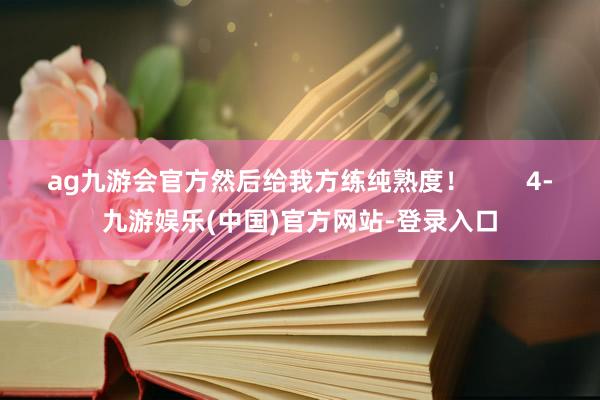 ag九游会官方然后给我方练纯熟度！ 4-九游娱乐(中国)官方网站-登录入口